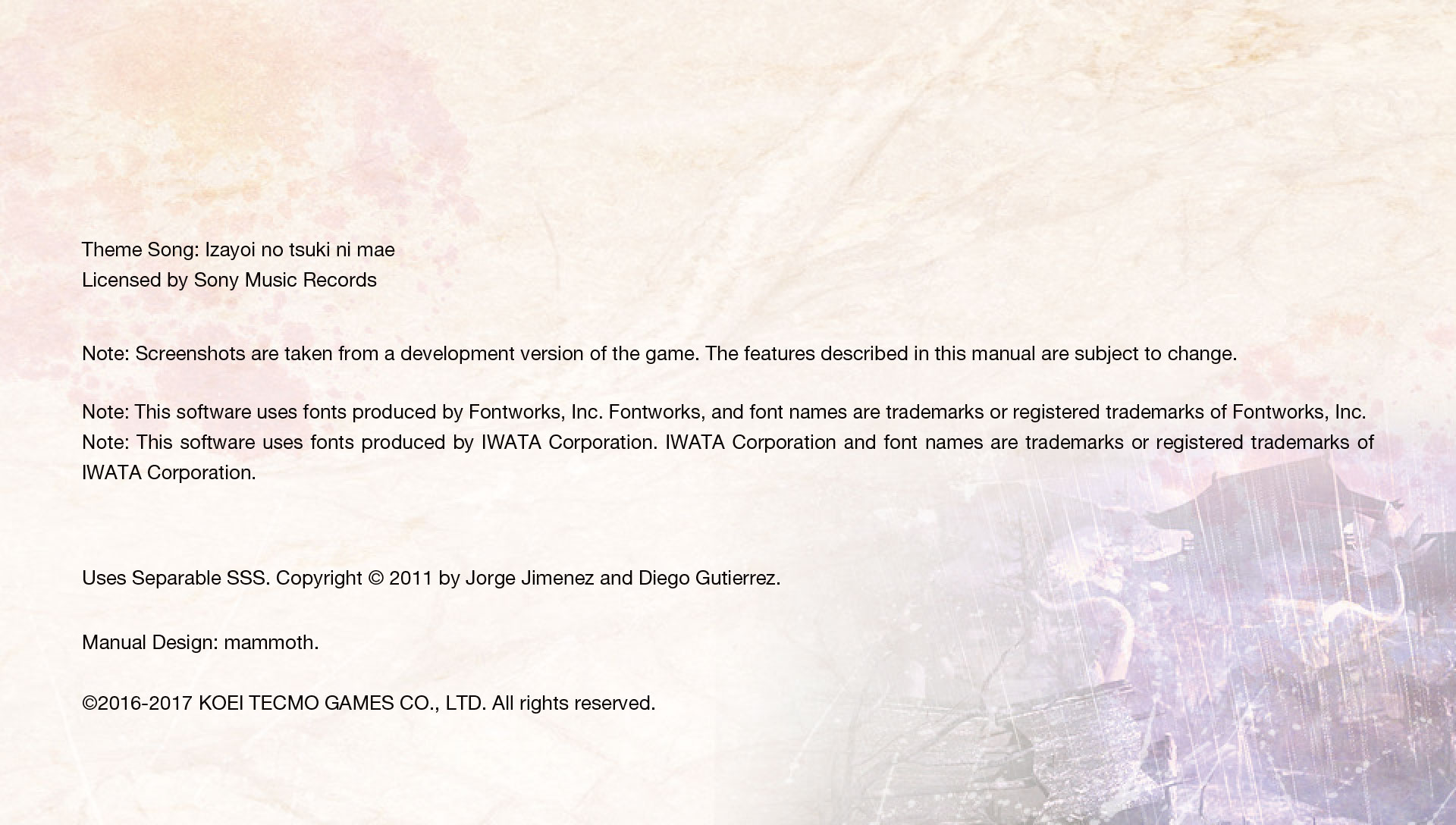 Theme Song: Izayoi no tsuki ni mae
Licensed by Sony Music Records

Note: Screenshots are taken from a development version of the game. The features described in this manual are subject to change.

Note: This software uses fonts produced by Fontworks, Inc. Fontworks, and font names are trademarks or registered trademarks of Fontworks, Inc.
Note: This software uses fonts produced by IWATA Corporation. IWATA Corporation and font names are trademarks or registered trademarks of IWATA Corporation.

Uses Separable SSS. Copyright © 2011 by Jorge Jimenez and Diego Gutierrez.

Manual Design: mammoth.

©2016-2017 KOEI TECMO GAMES CO., LTD. All rights reserved.